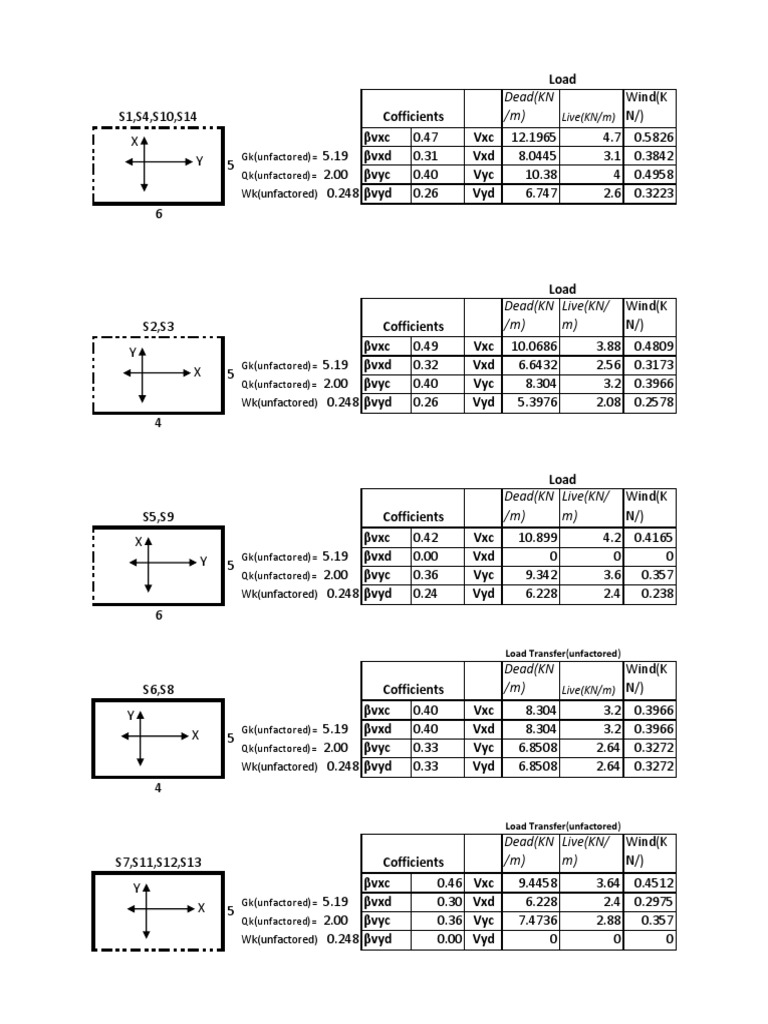 S1,S4,S10,S14

X

Y

5

6

Gk(unfactored)= 5.19
Qk(unfactored)= 2.00
Wk(unfactored) 0.248

Load

| Cofficients | | | Dead(KN/m) | Live(KN/m) | Wind(KN/) |
|---|---|---|---|---|---|
| βvxc | 0.47 | Vxc | 12.1965 | 4.7 | 0.5826 |
| βvxd | 0.31 | Vxd | 8.0445 | 3.1 | 0.3842 |
| βvyc | 0.40 | Vyc | 10.38 | 4 | 0.4958 |
| βvyd | 0.26 | Vyd | 6.747 | 2.6 | 0.3223 |

S2,S3

Y

X

5

4

Gk(unfactored)= 5.19
Qk(unfactored)= 2.00
Wk(unfactored) 0.248

Load

| Cofficients | | | Dead(KN/m) | Live(KN/m) | Wind(KN/) |
|---|---|---|---|---|---|
| βvxc | 0.49 | Vxc | 10.0686 | 3.88 | 0.4809 |
| βvxd | 0.32 | Vxd | 6.6432 | 2.56 | 0.3173 |
| βvyc | 0.40 | Vyc | 8.304 | 3.2 | 0.3966 |
| βvyd | 0.26 | Vyd | 5.3976 | 2.08 | 0.2578 |

S5,S9

X

Y

5

6

Gk(unfactored)= 5.19
Qk(unfactored)= 2.00
Wk(unfactored) 0.248

Load

| Cofficients | | | Dead(KN/m) | Live(KN/m) | Wind(KN/) |
|---|---|---|---|---|---|
| βvxc | 0.42 | Vxc | 10.899 | 4.2 | 0.4165 |
| βvxd | 0.00 | Vxd | 0 | 0 | 0 |
| βvyc | 0.36 | Vyc | 9.342 | 3.6 | 0.357 |
| βvyd | 0.24 | Vyd | 6.228 | 2.4 | 0.238 |

S6,S8

Y

X

5

4

Gk(unfactored)= 5.19
Qk(unfactored)= 2.00
Wk(unfactored) 0.248

Load Transfer(unfactored)

| Cofficients | | | Dead(KN/m) | Live(KN/m) | Wind(KN/) |
|---|---|---|---|---|---|
| βvxc | 0.40 | Vxc | 8.304 | 3.2 | 0.3966 |
| βvxd | 0.40 | Vxd | 8.304 | 3.2 | 0.3966 |
| βvyc | 0.33 | Vyc | 6.8508 | 2.64 | 0.3272 |
| βvyd | 0.33 | Vyd | 6.8508 | 2.64 | 0.3272 |

S7,S11,S12,S13

Y

X

5

Gk(unfactored)= 5.19
Qk(unfactored)= 2.00
Wk(unfactored) 0.248

Load Transfer(unfactored)

| Cofficients | | | Dead(KN/m) | Live(KN/m) | Wind(KN/) |
|---|---|---|---|---|---|
| βvxc | 0.46 | Vxc | 9.4458 | 3.64 | 0.4512 |
| βvxd | 0.30 | Vxd | 6.228 | 2.4 | 0.2975 |
| βvyc | 0.36 | Vyc | 7.4736 | 2.88 | 0.357 |
| βvyd | 0.00 | Vyd | 0 | 0 | 0 |